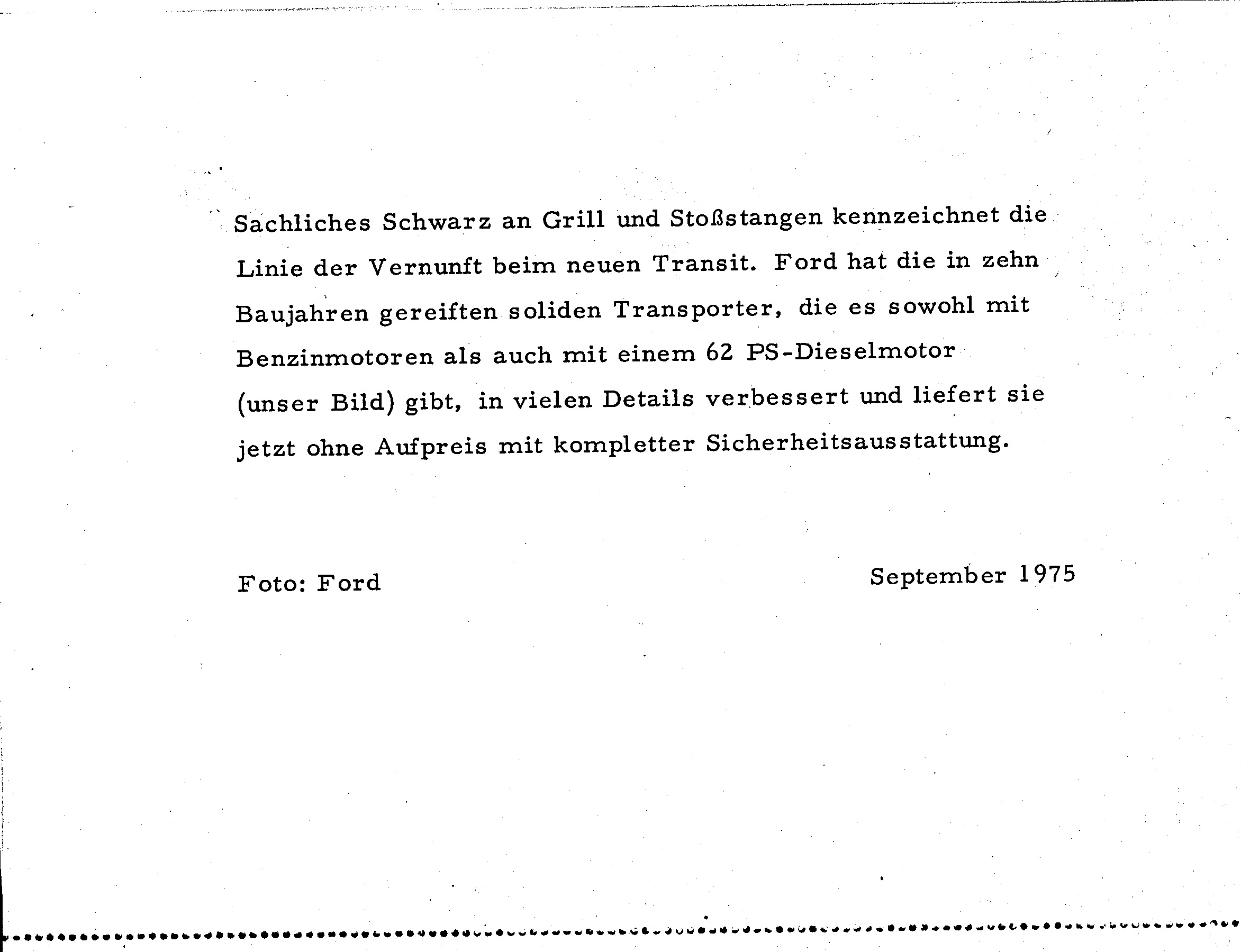 Sachliches Schwarz an Grill und Stoßstangen kennzeichnet die Linie der Vernunft beim neuen Transit. Ford hat die in zehn Baujahren gereiften soliden Transporter, die es sowohl mit Benzinmotoren als auch mit einem 62 PS-Dieselmotor (unser Bild) gibt, in vielen Details verbessert und liefert sie jetzt ohne Aufpreis mit kompletter Sicherheitsausstattung.

Foto: Ford

September 1975